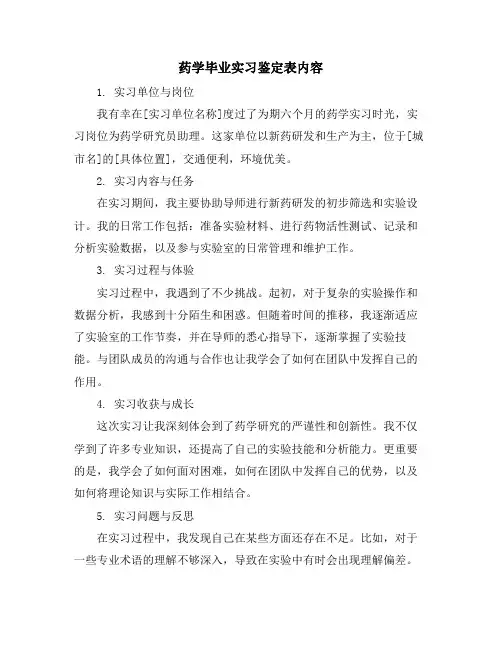 药学毕业实习鉴定表内容

1. 实习单位与岗位

我有幸在[实习单位名称]度过了为期六个月的药学实习时光，实习岗位为药学研究员助理。这家单位以新药研发和生产为主，位于[城市名]的[具体位置]，交通便利，环境优美。

2. 实习内容与任务

在实习期间，我主要协助导师进行新药研发的初步筛选和实验设计。我的日常工作包括：准备实验材料、进行药物活性测试、记录和分析实验数据，以及参与实验室的日常管理和维护工作。

3. 实习过程与体验

实习过程中，我遇到了不少挑战。起初，对于复杂的实验操作和数据分析，我感到十分陌生和困惑。但随着时间的推移，我逐渐适应了实验室的工作节奏，并在导师的悉心指导下，逐渐掌握了实验技能。与团队成员的沟通与合作也让我学会了如何在团队中发挥自己的作用。

4. 实习收获与成长

这次实习让我深刻体会到了药学研究的严谨性和创新性。我不仅学到了许多专业知识，还提高了自己的实验技能和分析能力。更重要的是，我学会了如何面对困难，如何在团队中发挥自己的优势，以及如何将理论知识与实际工作相结合。

5. 实习问题与反思

在实习过程中，我发现自己在某些方面还存在不足。比如，对于一些专业术语的理解不够深入，导致在实验中有时会出现理解偏差。